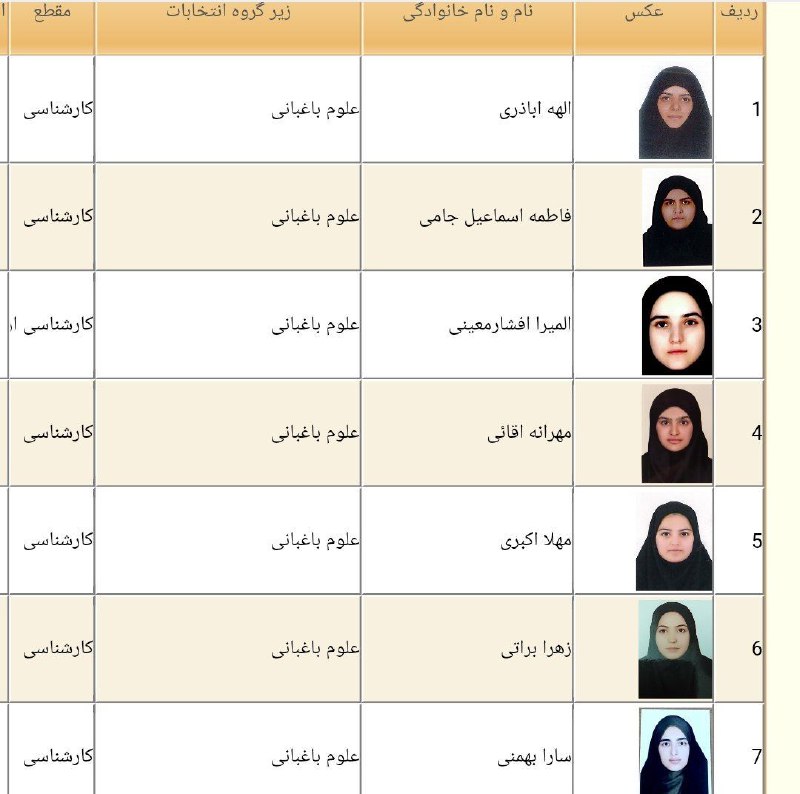 | ردیف | عکس | نام و نام خانوادگی | زیر گروه انتخابات | مقطع |
|---|---|---|---|---|
| 1 | | الهه اباذری | علوم باغبانی | کارشناسی |
| 2 | | فاطمه اسماعیل جامی | علوم باغبانی | کارشناسی |
| 3 | | المیرا افشارمعینی | علوم باغبانی | کارشناسی ا |
| 4 | | مهرانه اقائی | علوم باغبانی | کارشناسی |
| 5 | | مهلا اکبری | علوم باغبانی | کارشناسی |
| 6 | | زهرا براتی | علوم باغبانی | کارشناسی |
| 7 | | سارا بهمنی | علوم باغبانی | کارشناسی |